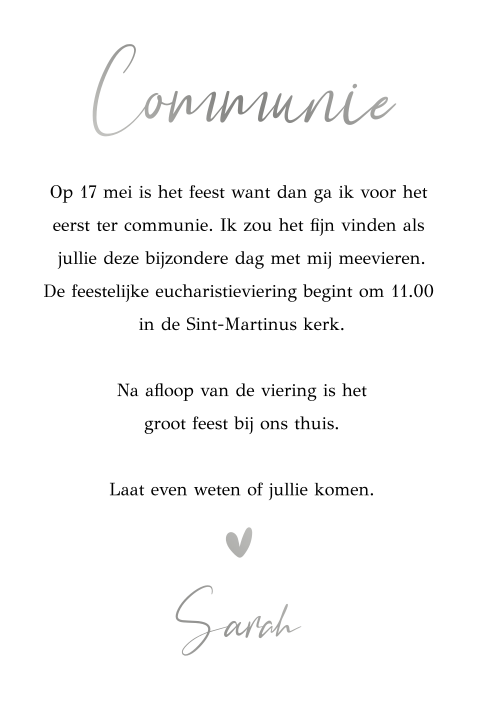 Communie

Op 17 mei is het feest want dan ga ik voor het eerst ter communie. Ik zou het fijn vinden als jullie deze bijzondere dag met mij meevieren. De feestelijke eucharistieviering begint om 11.00 in de Sint-Martinus kerk.

Na afloop van de viering is het groot feest bij ons thuis.

Laat even weten of jullie komen.

Sarah